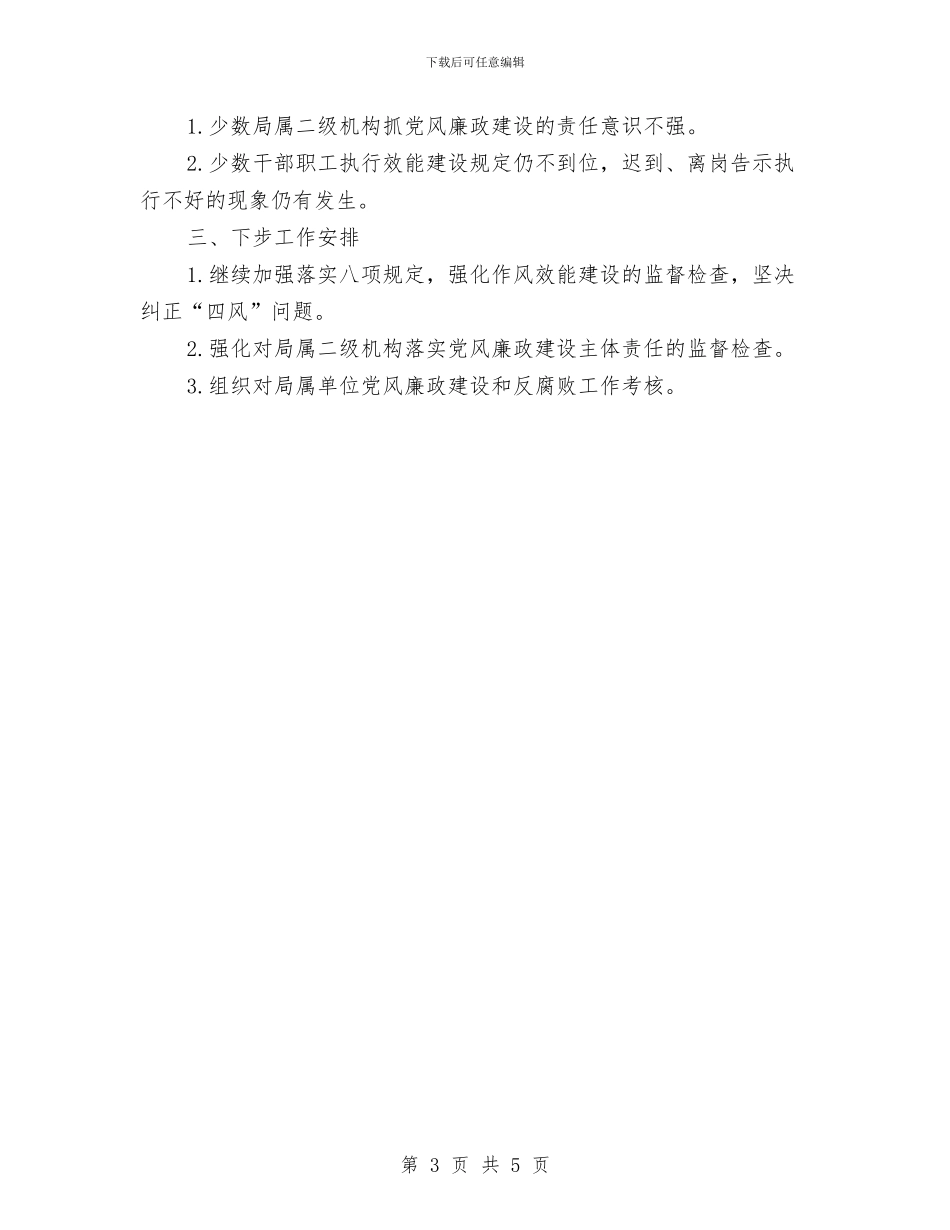 下载后可任意编辑

1.少数局属二级机构抓党风廉政建设的责任意识不强。

2.少数干部职工执行效能建设规定仍不到位，迟到、离岗告示执行不好的现象仍有发生。

三、下步工作安排

1.继续加强落实八项规定，强化作风效能建设的监督检查，坚决纠正“四风”问题。

2.强化对局属二级机构落实党风廉政建设主体责任的监督检查。

3.组织对局属单位党风廉政建设和反腐败工作考核。

第 3 页 共 5 页